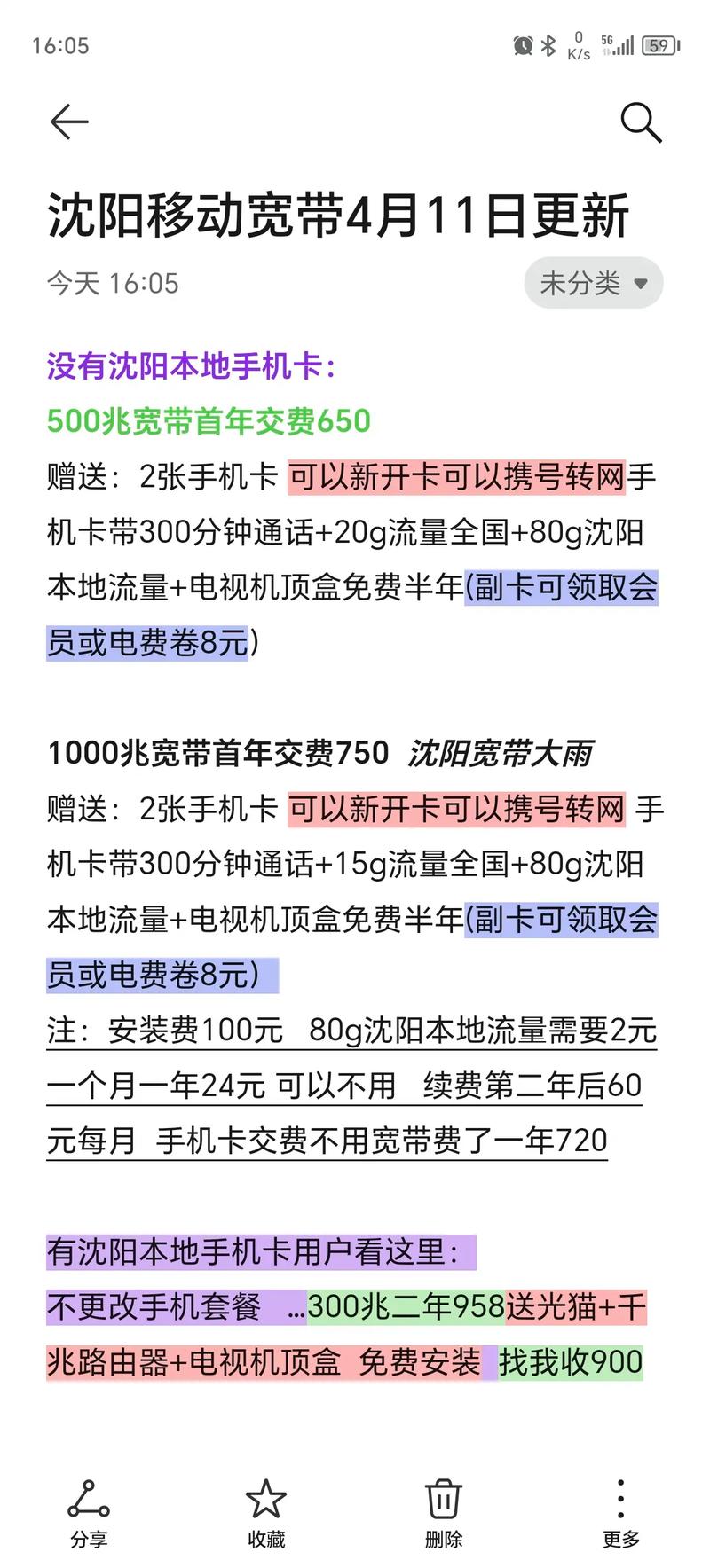 16:05 0 K/s 5G 59

沈阳移动宽带4月11日更新

今天 16:05 未分类

没有沈阳本地手机卡：

500兆宽带首年交费650

赠送：2张手机卡 可以新开卡可以携号转网手机卡带300分钟通话+20g流量全国+80g沈阳本地流量+电视机顶盒免费半年(副卡可领取会员或电费卷8元)

1000兆宽带首年交费750 沈阳宽带大雨

赠送：2张手机卡 可以新开卡可以携号转网 手机卡带300分钟通话+15g流量全国+80g沈阳本地流量+电视机顶盒免费半年(副卡可领取会员或电费卷8元)

注：安装费100元 80g沈阳本地流量需要2元一个月一年24元 可以不用 续费第二年后60元每月 手机卡交费不用宽带费了一年720

有沈阳本地手机卡用户看这里：

不更改手机套餐 …300兆二年958送光猫+千兆路由器+电视机顶盒 免费安装 找我收900

分享 收藏 删除 更多